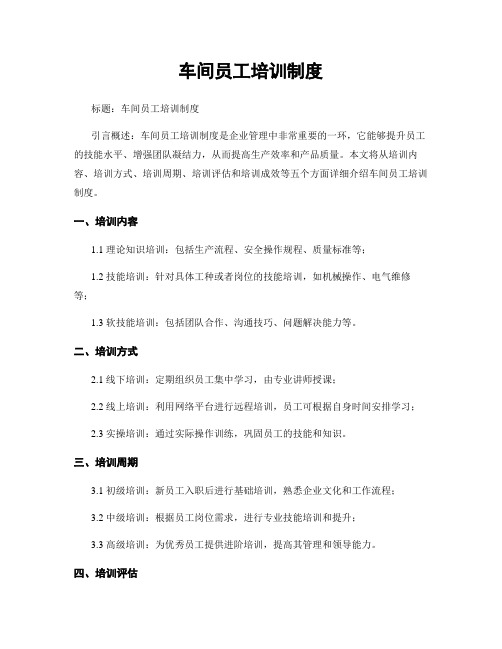 车间员工培训制度

标题：车间员工培训制度

引言概述：车间员工培训制度是企业管理中非常重要的一环，它能够提升员工的技能水平、增强团队凝结力，从而提高生产效率和产品质量。本文将从培训内容、培训方式、培训周期、培训评估和培训成效等五个方面详细介绍车间员工培训制度。

一、培训内容

1.1 理论知识培训：包括生产流程、安全操作规程、质量标准等；

1.2 技能培训：针对具体工种或者岗位的技能培训，如机械操作、电气维修等；

1.3 软技能培训：包括团队合作、沟通技巧、问题解决能力等。

二、培训方式

2.1 线下培训：定期组织员工集中学习，由专业讲师授课；

2.2 线上培训：利用网络平台进行远程培训，员工可根据自身时间安排学习；

2.3 实操培训：通过实际操作训练，巩固员工的技能和知识。

三、培训周期

3.1 初级培训：新员工入职后进行基础培训，熟悉企业文化和工作流程；

3.2 中级培训：根据员工岗位需求，进行专业技能培训和提升；

3.3 高级培训：为优秀员工提供进阶培训，提高其管理和领导能力。

四、培训评估